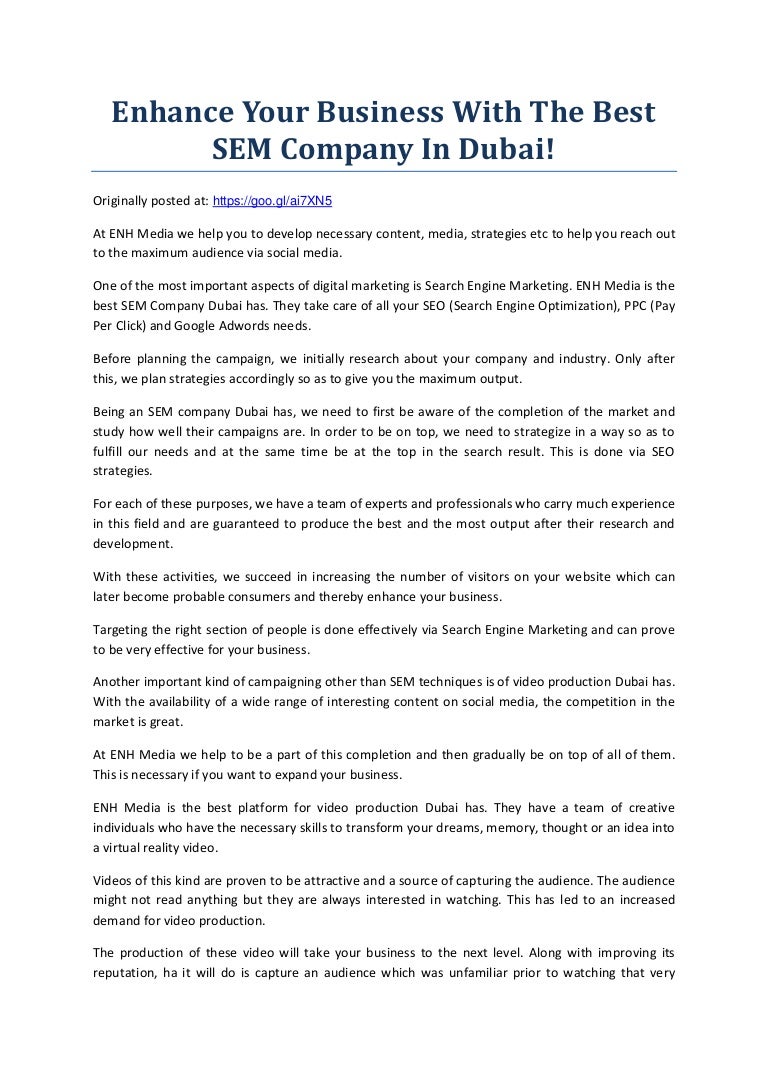 Enhance Your Business With The Best SEM Company In Dubai!

Originally posted at: https://goo.gl/ai7XN5

At ENH Media we help you to develop necessary content, media, strategies etc to help you reach out to the maximum audience via social media.

One of the most important aspects of digital marketing is Search Engine Marketing. ENH Media is the best SEM Company Dubai has. They take care of all your SEO (Search Engine Optimization), PPC (Pay Per Click) and Google Adwords needs.

Before planning the campaign, we initially research about your company and industry. Only after this, we plan strategies accordingly so as to give you the maximum output.

Being an SEM company Dubai has, we need to first be aware of the completion of the market and study how well their campaigns are. In order to be on top, we need to strategize in a way so as to fulfill our needs and at the same time be at the top in the search result. This is done via SEO strategies.

For each of these purposes, we have a team of experts and professionals who carry much experience in this field and are guaranteed to produce the best and the most output after their research and development.

With these activities, we succeed in increasing the number of visitors on your website which can later become probable consumers and thereby enhance your business.

Targeting the right section of people is done effectively via Search Engine Marketing and can prove to be very effective for your business.

Another important kind of campaigning other than SEM techniques is of video production Dubai has. With the availability of a wide range of interesting content on social media, the competition in the market is great.

At ENH Media we help to be a part of this completion and then gradually be on top of all of them. This is necessary if you want to expand your business.

ENH Media is the best platform for video production Dubai has. They have a team of creative individuals who have the necessary skills to transform your dreams, memory, thought or an idea into a virtual reality video.

Videos of this kind are proven to be attractive and a source of capturing the audience. The audience might not read anything but they are always interested in watching. This has led to an increased demand for video production.

The production of these video will take your business to the next level. Along with improving its reputation, ha it will do is capture an audience which was unfamiliar prior to watching that very